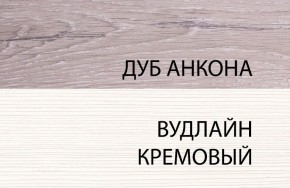 ДУБ АНКОНА

ВУДЛАЙН КРЕМОВЫЙ